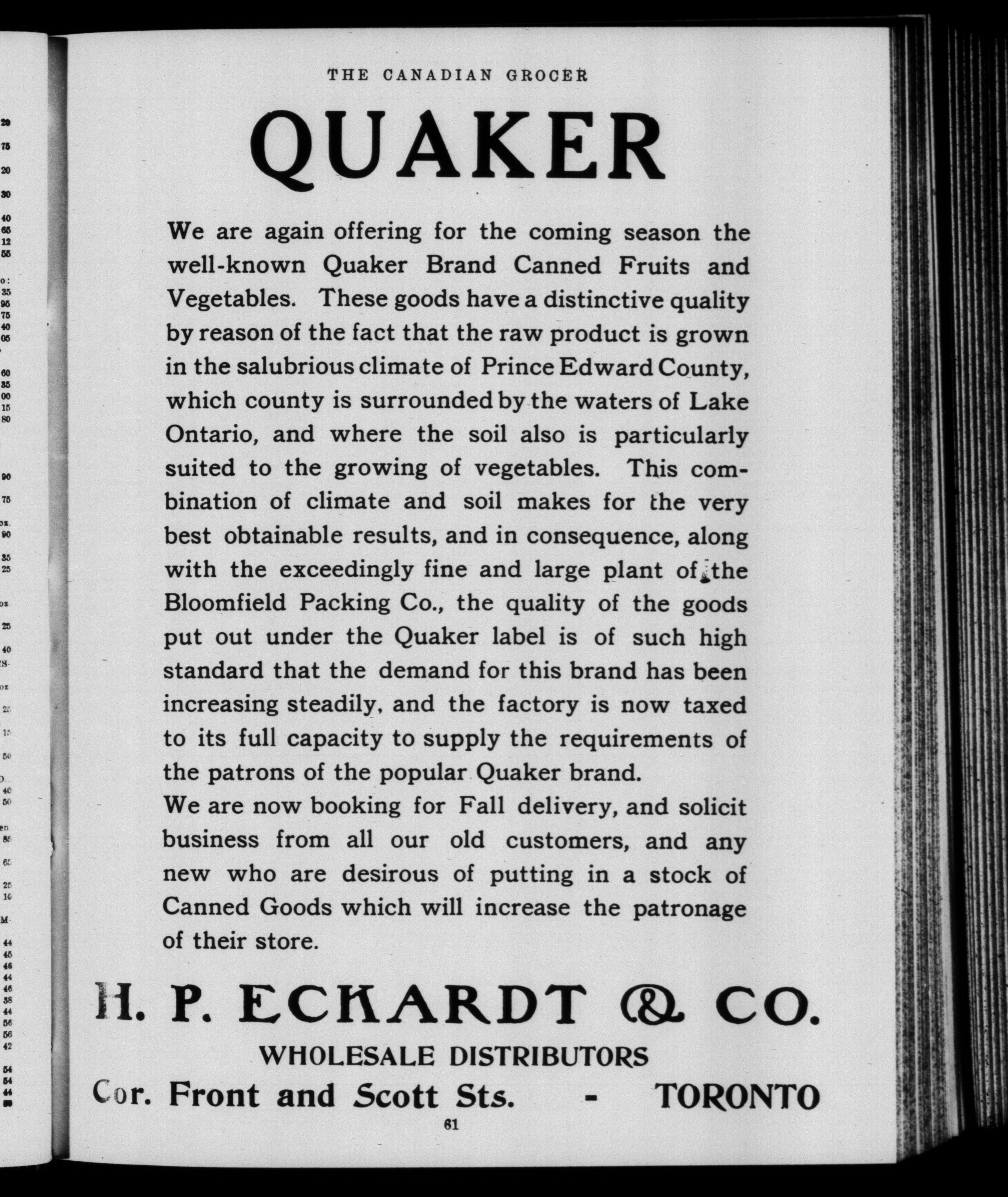 THE CANADIAN GROCER

QUAKER

We are again offering for the coming season the well-known Quaker Brand Canned Fruits and Vegetables. These goods have a distinctive quality by reason of the fact that the raw product is grown in the salubrious climate of Prince Edward County, which county is surrounded by the waters of Lake Ontario, and where the soil also is particularly suited to the growing of vegetables. This combination of climate and soil makes for the very best obtainable results, and in consequence, along with the exceedingly fine and large plant of the Bloomfield Packing Co., the quality of the goods put out under the Quaker label is of such high standard that the demand for this brand has been increasing steadily, and the factory is now taxed to its full capacity to supply the requirements of the patrons of the popular Quaker brand.
We are now booking for Fall delivery, and solicit business from all our old customers, and any new who are desirous of putting in a stock of Canned Goods which will increase the patronage of their store.

H. P. ECKARDT & CO.
WHOLESALE DISTRIBUTORS
Cor. Front and Scott Sts. - TORONTO

61